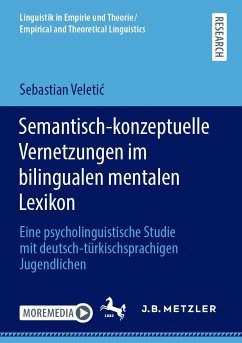 Linguistik in Empirie und Theorie/
Empirical and Theoretical Linguistics

RESEARCH

Sebastian Veletić

Semantisch-konzeptuelle Vernetzungen im bilingualen mentalen Lexikon

Eine psycholinguistische Studie mit deutsch-türkischsprachigen Jugendlichen

MOREMEDIA

1682

J.B. METZLER